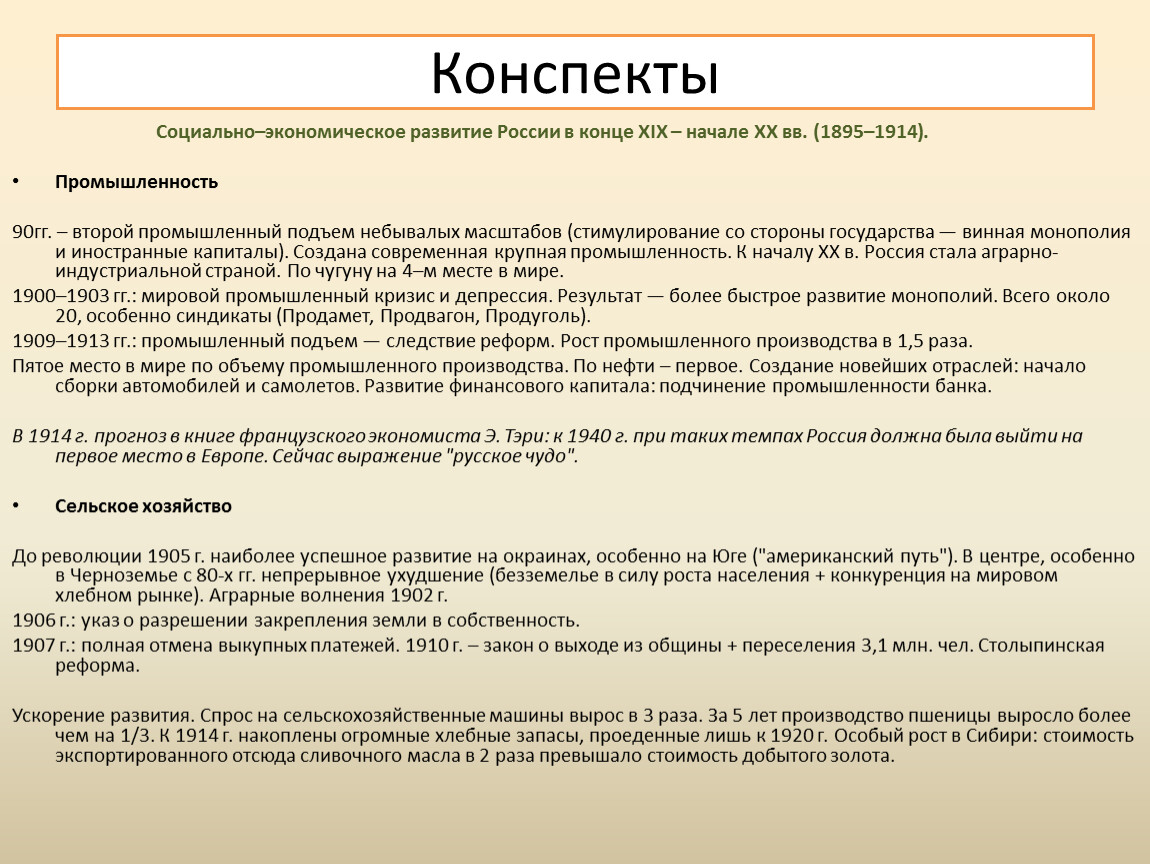 Конспекты

Социально–экономическое развитие России в конце XIX – начале XX вв. (1895–1914).

• Промышленность

90гг. – второй промышленный подъем небывалых масштабов (стимулирование со стороны государства — винная монополия и иностранные капиталы). Создана современная крупная промышленность. К началу XX в. Россия стала аграрно-индустриальной страной. По чугуну на 4–м месте в мире.

1900–1903 гг.: мировой промышленный кризис и депрессия. Результат — более быстрое развитие монополий. Всего около 20, особенно синдикаты (Продамет, Продвагон, Продуголь).

1909–1913 гг.: промышленный подъем — следствие реформ. Рост промышленного производства в 1,5 раза.

Пятое место в мире по объему промышленного производства. По нефти – первое. Создание новейших отраслей: начало сборки автомобилей и самолетов. Развитие финансового капитала: подчинение промышленности банка.

В 1914 г. прогноз в книге французского экономиста Э. Тэри: к 1940 г. при таких темпах Россия должна была выйти на первое место в Европе. Сейчас выражение "русское чудо".

• Сельское хозяйство

До революции 1905 г. наиболее успешное развитие на окраинах, особенно на Юге ("американский путь"). В центре, особенно в Черноземье с 80-х гг. непрерывное ухудшение (безземелье в силу роста населения + конкуренция на мировом хлебном рынке). Аграрные волнения 1902 г.

1906 г.: указ о разрешении закрепления земли в собственность.

1907 г.: полная отмена выкупных платежей. 1910 г. – закон о выходе из общины + переселения 3,1 млн. чел. Столыпинская реформа.

Ускорение развития. Спрос на сельскохозяйственные машины вырос в 3 раза. За 5 лет производство пшеницы выросло более чем на 1/3. К 1914 г. накоплены огромные хлебные запасы, проеденные лишь к 1920 г. Особый рост в Сибири: стоимость экспортированного отсюда сливочного масла в 2 раза превышало стоимость добытого золота.